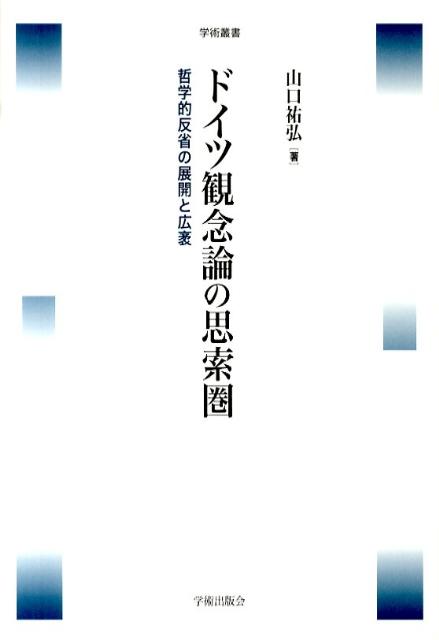 学術叢書

山口祐弘［著］

ドイツ観念論の思索圏

哲学的反省の展開と広袤

学術出版会